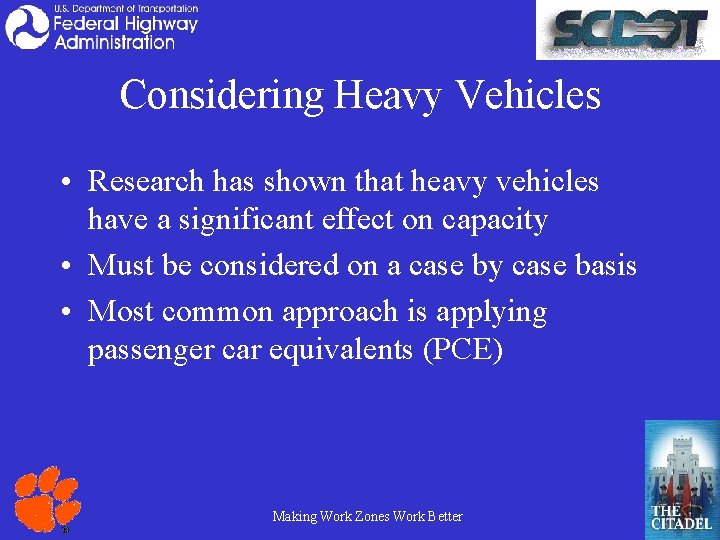 U.S. Department of Transportation
Federal Highway Administration

SCDOT

Considering Heavy Vehicles

• Research has shown that heavy vehicles have a significant effect on capacity
• Must be considered on a case by case basis
• Most common approach is applying passenger car equivalents (PCE)

Making Work Zones Work Better

THE CITADEL